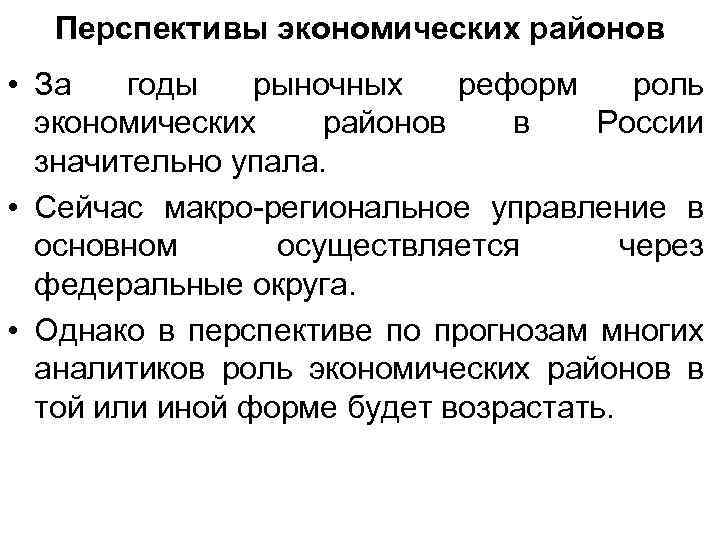 Перспективы экономических районов

• За годы рыночных реформ роль экономических районов в России значительно упала.

• Сейчас макро-региональное управление в основном осуществляется через федеральные округа.

• Однако в перспективе по прогнозам многих аналитиков роль экономических районов в той или иной форме будет возрастать.